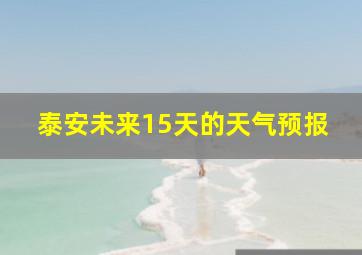 泰安未来15天的天气预报